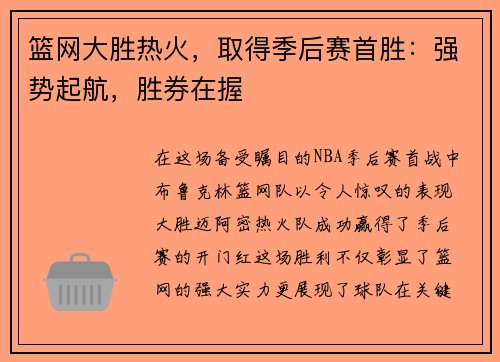 篮网大胜热火，取得季后赛首胜：强势起航，胜券在握

在这场备受瞩目的NBA季后赛首战中布鲁克林篮网队以令人惊叹的表现大胜迈阿密热火队成功赢得了季后赛的开门红这场胜利不仅彰显了篮网的强大实力更展现了球队在关键